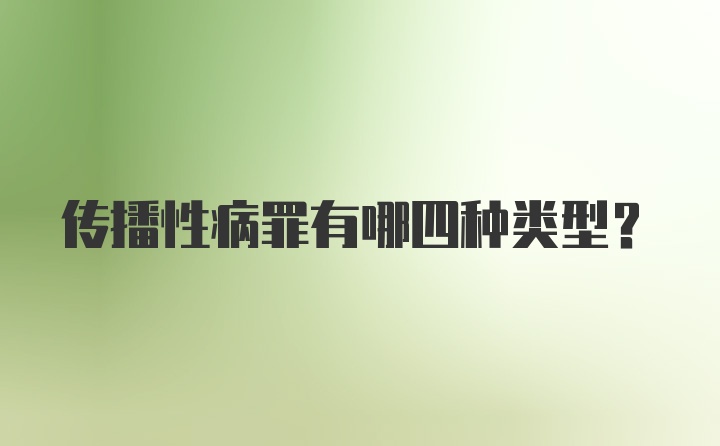 传播性病罪有哪四种类型？